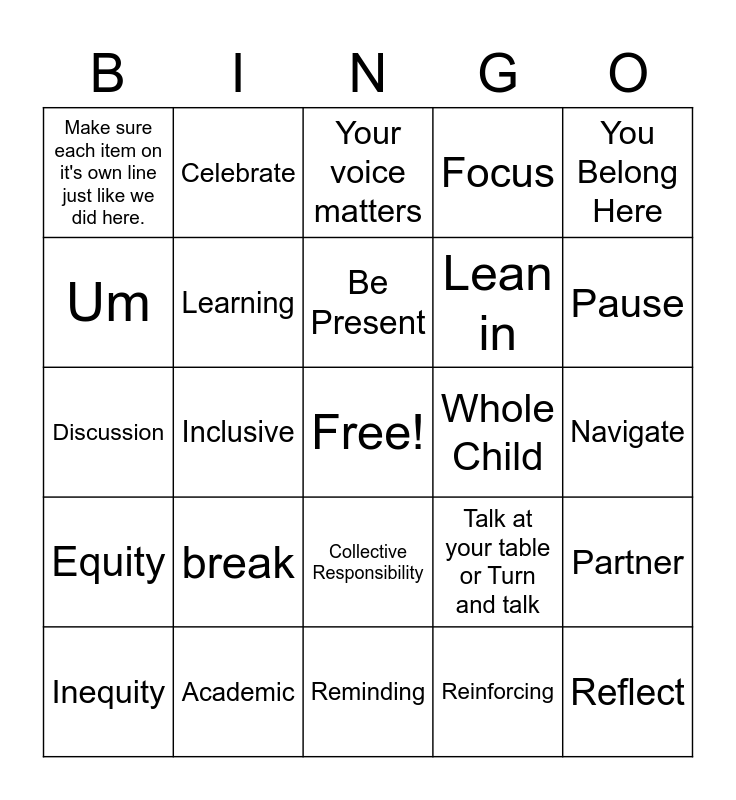 | B | I | N | G | O |
|---|---|---|---|---|
| Make sure each item on it's own line just like we did here. | Celebrate | Your voice matters | Focus | You Belong Here |
| Um | Learning | Be Present | Lean in | Pause |
| Discussion | Inclusive | Free! | Whole Child | Navigate |
| Equity | break | Collective Responsibility | Talk at your table or Turn and talk | Partner |
| Inequity | Academic | Reminding | Reinforcing | Reflect |